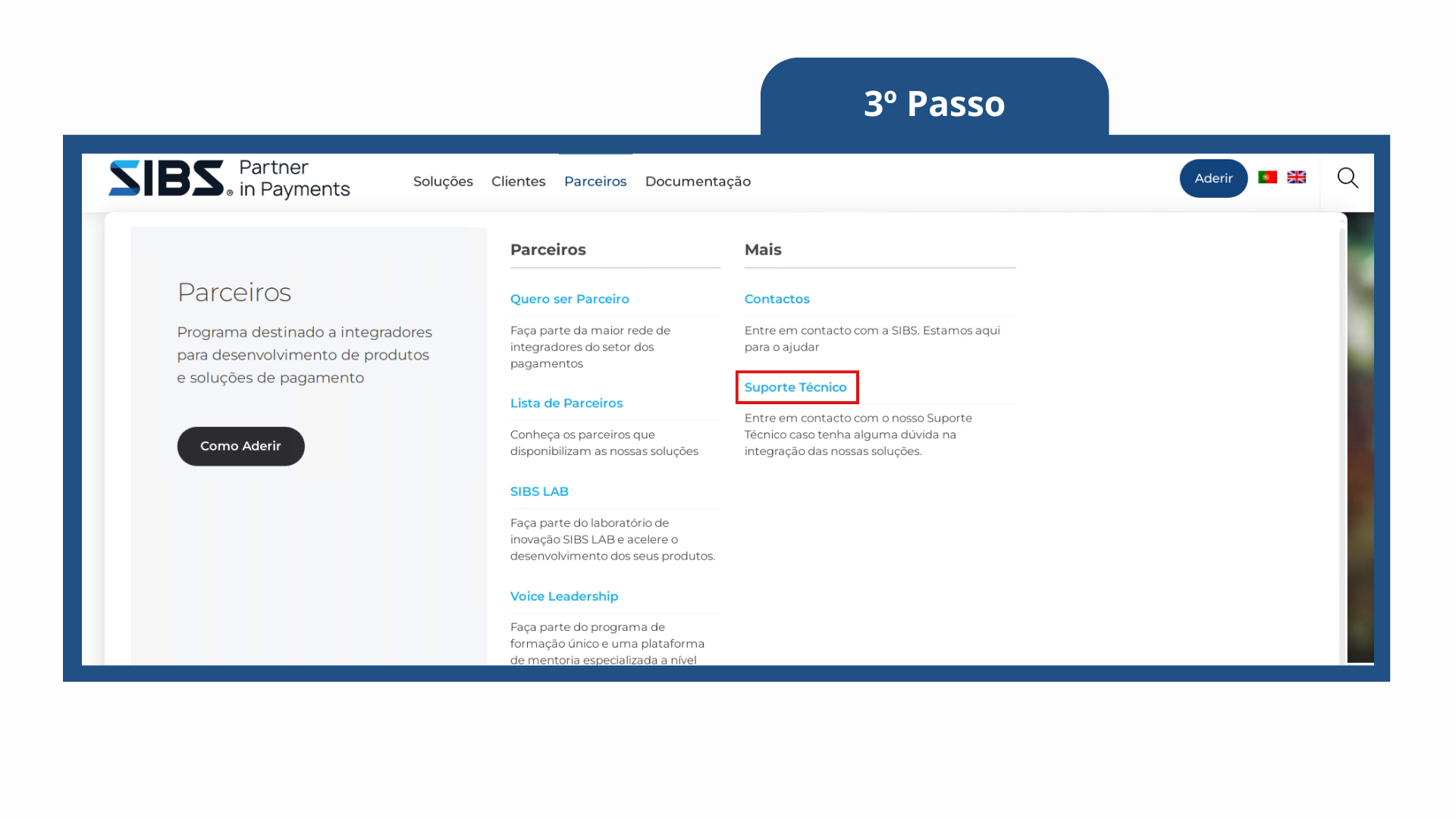 3º Passo

SIBS® Partner in Payments

Soluções Clientes Parceiros Documentação

Aderir

Parceiros

Programa destinado a integradores para desenvolvimento de produtos e soluções de pagamento

Como Aderir

Parceiros

Quero ser Parceiro

Faça parte da maior rede de integradores do setor dos pagamentos

Lista de Parceiros

Conheça os parceiros que disponibilizam as nossas soluções

SIBS LAB

Faça parte do laboratório de inovação SIBS LAB e acelere o desenvolvimento dos seus produtos.

Voice Leadership

Faça parte do programa de formação único e uma plataforma de mentoria especializada a nível

Mais

Contactos

Entre em contacto com a SIBS. Estamos aqui para o ajudar

Suporte Técnico

Entre em contacto com o nosso Suporte Técnico caso tenha alguma dúvida na integração das nossas soluções.